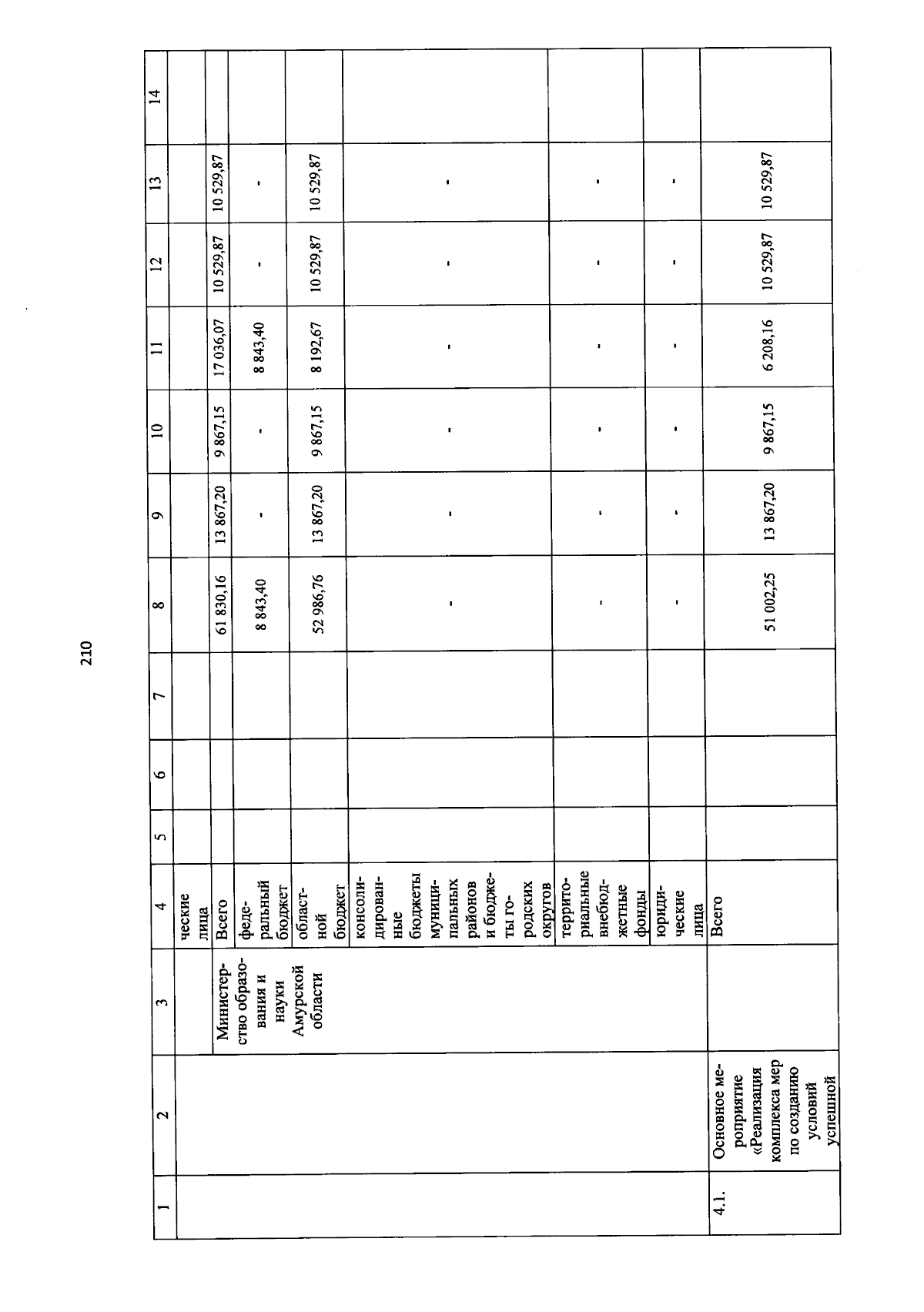 210

| 1 | 2 | 3 | 4 | 5 | 6 | 7 | 8 | 9 | 10 | 11 | 12 | 13 | 14 |
|---|---|---|---|---|---|---|---|---|---|---|---|---|---|
| | | | ческие лица | | | | | | | | | | |
| | | Министерство образования и науки Амурской области | Всего | | | | 61 830,16 | 13 867,20 | 9 867,15 | 17 036,07 | 10 529,87 | 10 529,87 | |
| | | | федеральный бюджет | | | | 8 843,40 | - | - | 8 843,40 | - | - | |
| | | | областной бюджет | | | | 52 986,76 | 13 867,20 | 9 867,15 | 8 192,67 | 10 529,87 | 10 529,87 | |
| | | | консолидированные бюджеты муниципальных районов и бюджеты городских округов | | | | - | - | - | - | - | - | |
| | | | территориальные внебюджетные фонды | | | | - | - | - | - | - | - | |
| | | | юридические лица | | | | - | - | - | - | - | - | |
| 4.1. | Основное мероприятие «Реализация комплекса мер по созданию условий успешной | | Всего | | | | 51 002,25 | 13 867,20 | 9 867,15 | 6 208,16 | 10 529,87 | 10 529,87 | |